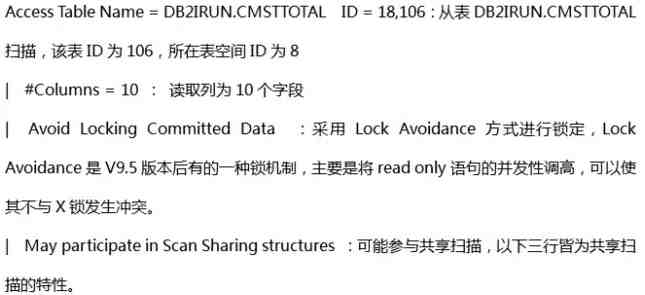 Access Table Name = DB2IRUN.CMSTTOTAL ID = 18,106：从表 DB2IRUN.CMSTTOTAL 扫描，该表 ID 为 106，所在表空间 ID 为 8

| #Columns = 10 ： 读取列为 10 个字段

| Avoid Locking Committed Data ：采用 Lock Avoidance 方式进行锁定，Lock Avoidance 是 V9.5 版本后有的一种锁机制，主要是将 read only 语句的并发性调高，可以使其不与 X 锁发生冲突。

| May participate in Scan Sharing structures ：可能参与共享扫描，以下三行皆为共享扫描的特性。